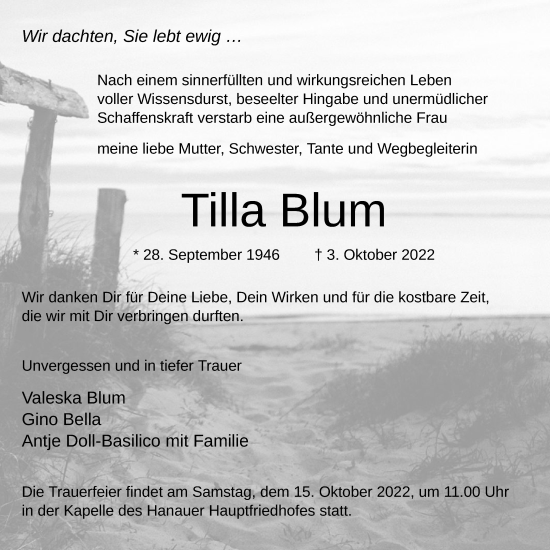 Wir dachten, Sie lebt ewig …

Nach einem sinnerfüllten und wirkungsreichen Leben voller Wissensdurst, beseelter Hingabe und unermüdlicher Schaffenskraft verstarb eine außergewöhnliche Frau

meine liebe Mutter, Schwester, Tante und Wegbegleiterin

Tilla Blum

* 28. September 1946 † 3. Oktober 2022

Wir danken Dir für Deine Liebe, Dein Wirken und für die kostbare Zeit, die wir mit Dir verbringen durften.

Unvergessen und in tiefer Trauer

Valeska Blum
Gino Bella
Antje Doll-Basilico mit Familie

Die Trauerfeier findet am Samstag, dem 15. Oktober 2022, um 11.00 Uhr in der Kapelle des Hanauer Hauptfriedhofes statt.